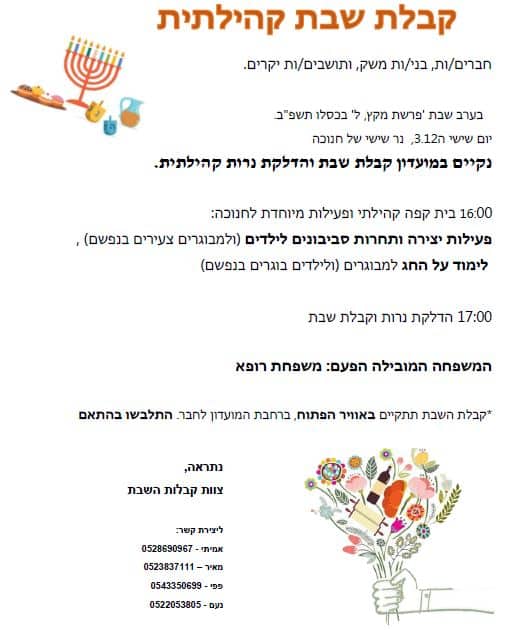 קבלת שבת קהילתית

חברים/ות, בני/ות משק, ותושבים/ות יקרים.

בערב שבת 'פרשת מקץ, ל' בכסלו תשפ"ב.
יום שישי ה3.12, נר שישי של חנוכה
נקיים במועדון קבלת שבת והדלקת נרות קהילתית.

16:00 בית קפה קהילתי ופעילות מיוחדת לחנוכה:
פעילות יצירה ותחרות סביבונים לילדים (ולמבוגרים צעירים בנפשם) ,
לימוד על החג למבוגרים (ולילדים בוגרים בנפשם)

17:00 הדלקת נרות וקבלת שבת

המשפחה המובילה הפעם: משפחת רופא

*קבלת השבת תתקיים באוויר הפתוח, ברחבת המועדון לחבר. התלבשו בהתאם

נתראה,
צוות קבלות השבת

ליצירת קשר:
אמיתי - 0528690967
מאיר - 0523837111
פפי - 0543350699
נעם - 0522053805